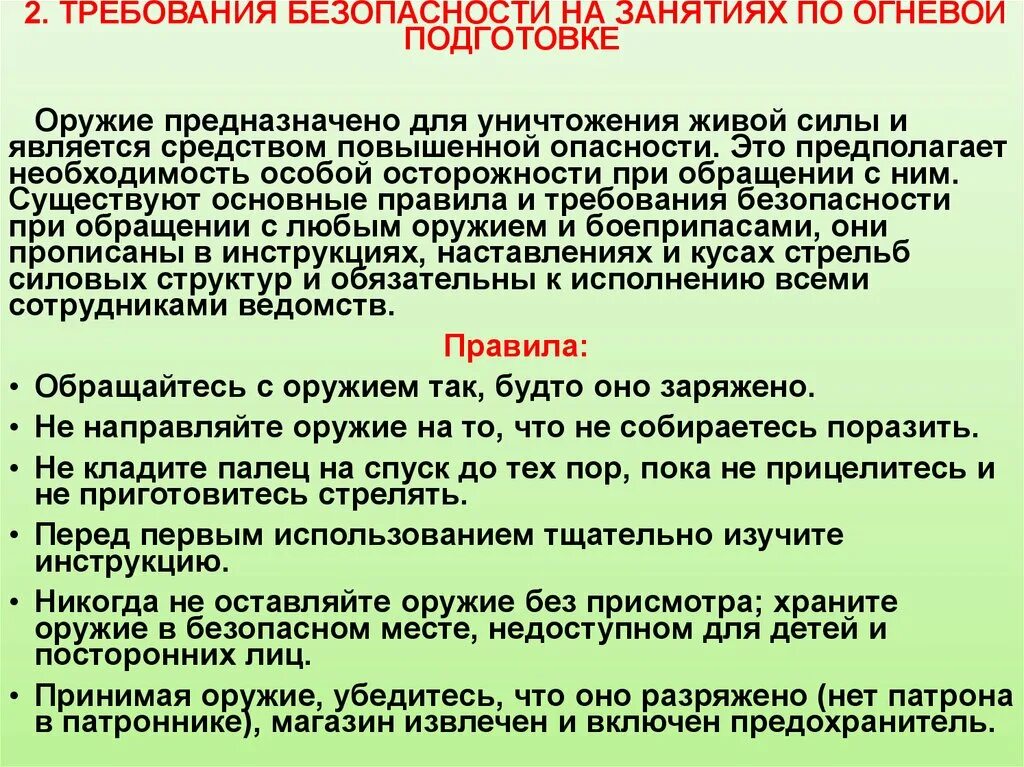 2. ТРЕБОВАНИЯ БЕЗОПАСНОСТИ НА ЗАНЯТИЯХ ПО ОГНЕВОЙ ПОДГОТОВКЕ

Оружие предназначено для уничтожения живой силы и является средством повышенной опасности. Это предполагает необходимость особой осторожности при обращении с ним. Существуют основные правила и требования безопасности при обращении с любым оружием и боеприпасами, они прописаны в инструкциях, наставлениях и кусах стрельб силовых структур и обязательны к исполнению всеми сотрудниками ведомств.

Правила:

• Обращайтесь с оружием так, будто оно заряжено.
• Не направляйте оружие на то, что не собираетесь поразить.
• Не кладите палец на спуск до тех пор, пока не прицелитесь и не приготовитесь стрелять.
• Перед первым использованием тщательно изучите инструкцию.
• Никогда не оставляйте оружие без присмотра; храните оружие в безопасном месте, недоступном для детей и посторонних лиц.
• Принимая оружие, убедитесь, что оно разряжено (нет патрона в патроннике), магазин извлечен и включен предохранитель.